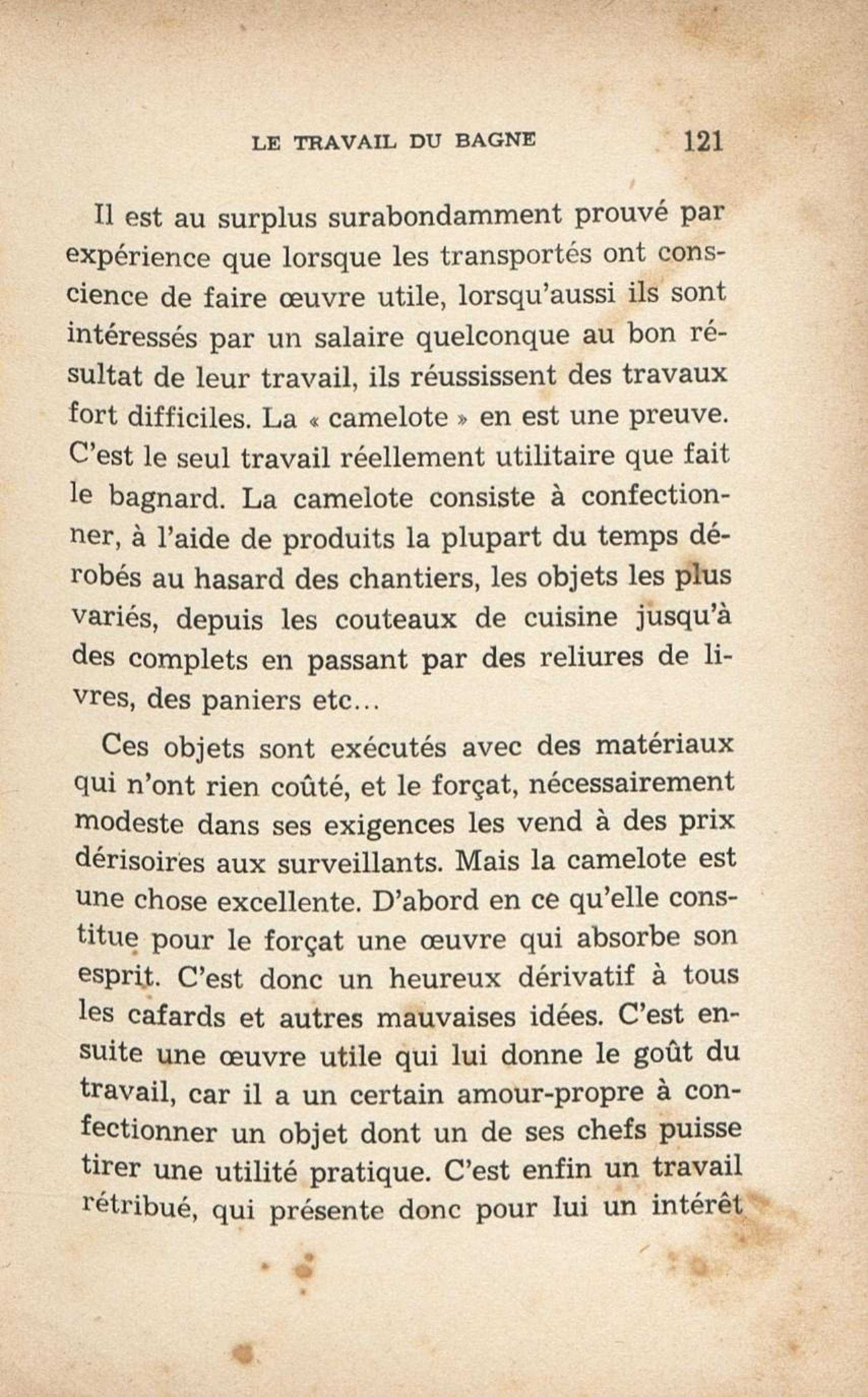 LE TRAVAIL DU BAGNE 121

Il est au surplus surabondamment prouvé par expérience que lorsque les transportés ont conscience de faire œuvre utile, lorsqu'aussi ils sont intéressés par un salaire quelconque au bon résultat de leur travail, ils réussissent des travaux fort difficiles. La « camelote » en est une preuve. C'est le seul travail réellement utilitaire que fait le bagnard. La camelote consiste à confectionner, à l'aide de produits la plupart du temps dérobés au hasard des chantiers, les objets les plus variés, depuis les couteaux de cuisine jusqu'à des complets en passant par des reliures de livres, des paniers etc...

Ces objets sont exécutés avec des matériaux qui n'ont rien coûté, et le forçat, nécessairement modeste dans ses exigences les vend à des prix dérisoires aux surveillants. Mais la camelote est une chose excellente. D'abord en ce qu'elle constitue pour le forçat une œuvre qui absorbe son esprit. C'est donc un heureux dérivatif à tous les cafards et autres mauvaises idées. C'est ensuite une œuvre utile qui lui donne le goût du travail, car il a un certain amour-propre à confectionner un objet dont un de ses chefs puisse tirer une utilité pratique. C'est enfin un travail rétribué, qui présente donc pour lui un intérêt